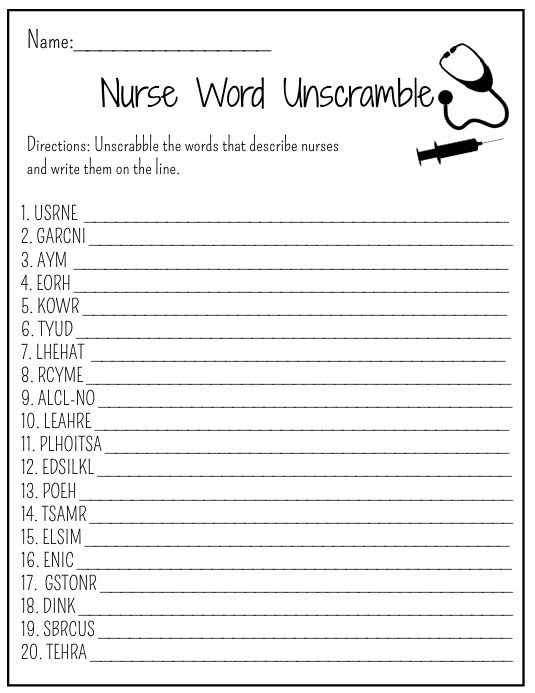 Name:____

Nurse Word Unscramble

Directions: Unscrabble the words that describe nurses and write them on the line.

1. USRNE ____
2. GARCNI ____
3. AYM ____
4. EORH ____
5. KOWR ____
6. TYUD ____
7. LHEHAT ____
8. RCYME ____
9. ALCL-NO ____
10. LEAHRE ____
11. PLHOITSA ____
12. EDSILKL ____
13. POEH ____
14. TSAMR ____
15. ELSIM ____
16. ENIC ____
17. GSTONR ____
18. DINK ____
19. SBRCUS ____
20. TEHRA ____